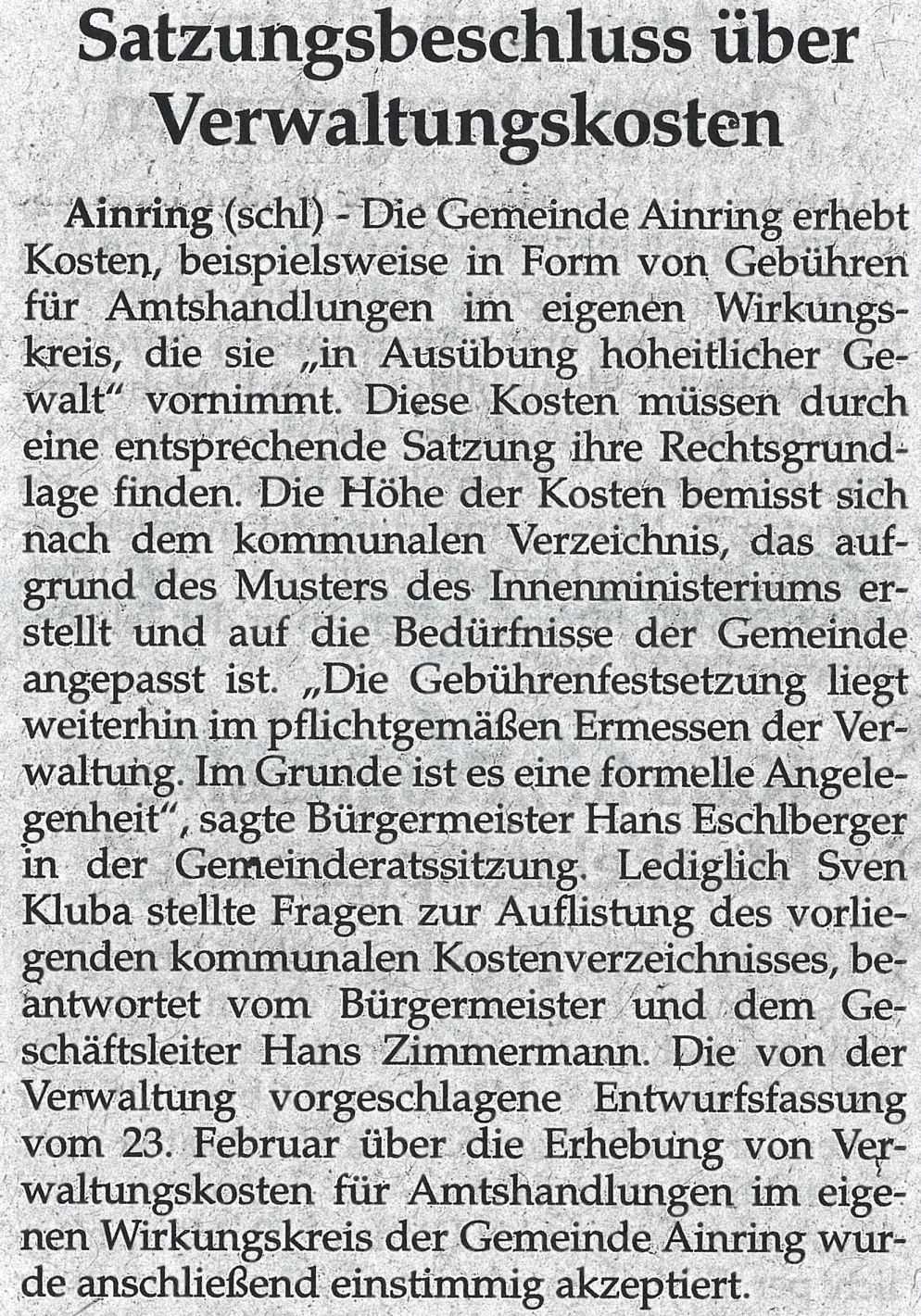 Satzungsbeschluss über Verwaltungskosten

Ainring (schl) - Die Gemeinde Ainring erhebt Kosten, beispielsweise in Form von Gebühren für Amtshandlungen im eigenen Wirkungskreis, die sie „in Ausübung hoheitlicher Gewalt“ vornimmt. Diese Kosten müssen durch eine entsprechende Satzung ihre Rechtsgrundlage finden. Die Höhe der Kosten bemisst sich nach dem kommunalen Verzeichnis, das aufgrund des Musters des Innenministeriums erstellt und auf die Bedürfnisse der Gemeinde angepasst ist. „Die Gebührenfestsetzung liegt weiterhin im pflichtgemäßen Ermessen der Verwaltung. Im Grunde ist es eine formelle Angelegenheit“, sagte Bürgermeister Hans Eschlberger in der Gemeinderatssitzung. Lediglich Sven Kluba stellte Fragen zur Auflistung des vorliegenden kommunalen Kostenverzeichnisses, beantwortet vom Bürgermeister und dem Geschäftsleiter Hans Zimmermann. Die von der Verwaltung vorgeschlagene Entwurfsfassung vom 23. Februar über die Erhebung von Verwaltungskosten für Amtshandlungen im eigenen Wirkungskreis der Gemeinde Ainring wurde anschließend einstimmig akzeptiert.